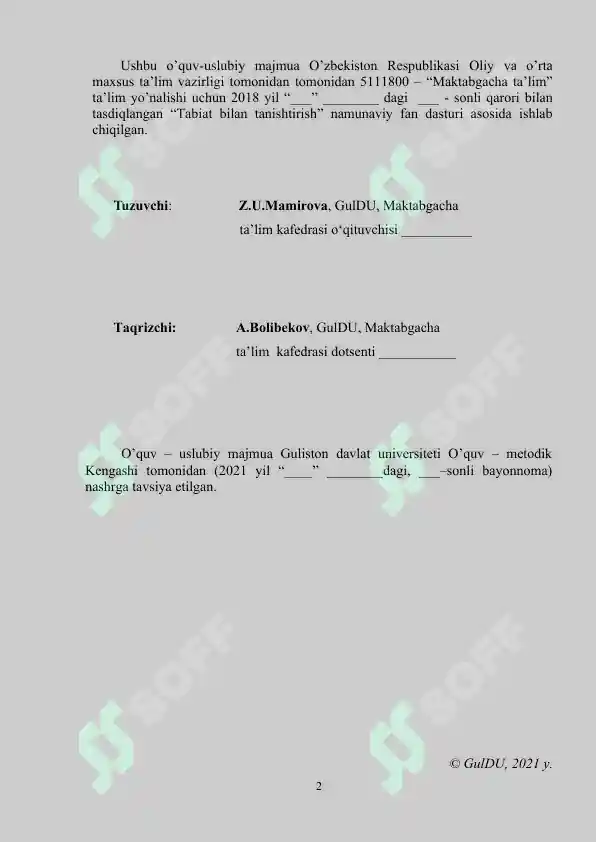 Ushbu o'quv-uslubiy majmua O'zbekiston Respublikasi Oliy va o'rta maxsus ta'lim vazirligi tomonidan tomonidan 5111800 – "Maktabgacha ta'lim" ta'lim yo'nalishi uchun 2018 yil "___" ________ dagi ___ - sonli qarori bilan tasdiqlangan "Tabiat bilan tanishtirish" namunaviy fan dasturi asosida ishlab chiqilgan.

Tuzuvchi: Z.U.Mamirova, GulDU, Maktabgacha ta'lim kafedrasi o'qituvchisi __________

Taqrizchi: A.Bolibekov, GulDU, Maktabgacha ta'lim kafedrasi dotsenti ___________

O'quv – uslubiy majmua Guliston davlat universiteti O'quv – metodik Kengashi tomonidan (2021 yil "____" ________dagi, ___–sonli bayonnoma) nashrga tavsiya etilgan.

SOFF SOFF SOFF SOFF SOFF SOFF

© GulDU, 2021 y.

2